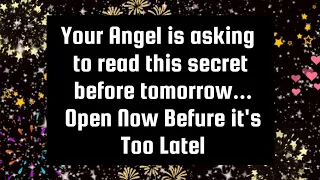 Your Angel is asking to read this secret before tomorrow... Open Now Befure it's Too Latel